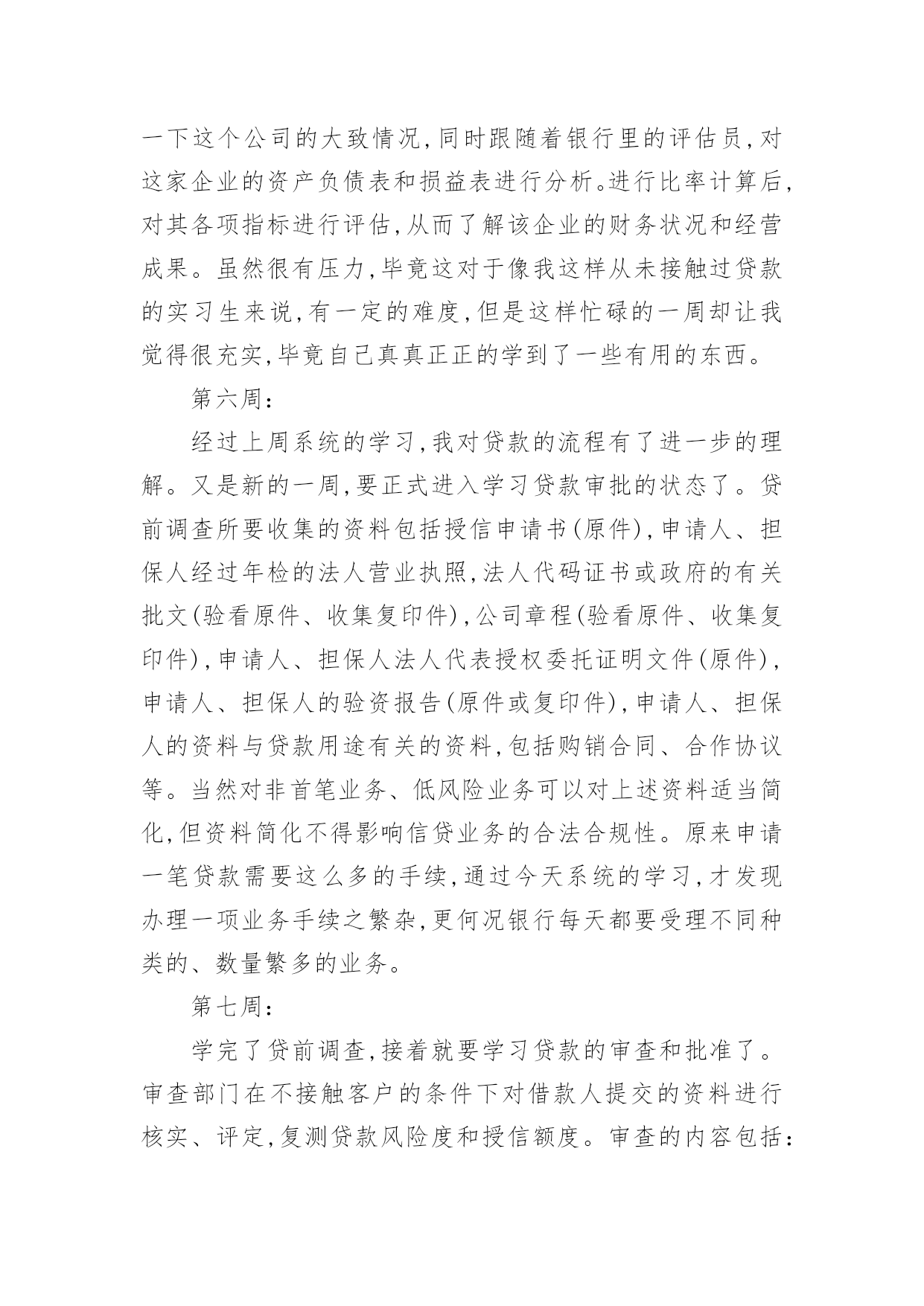 一下这个公司的大致情况,同时跟随着银行里的评估员,对这家企业的资产负债表和损益表进行分析。进行比率计算后,对其各项指标进行评估,从而了解该企业的财务状况和经营成果。虽然很有压力,毕竟这对于像我这样从未接触过贷款的实习生来说,有一定的难度,但是这样忙碌的一周却让我觉得很充实,毕竟自己真真正正的学到了一些有用的东西。

第六周:

经过上周系统的学习,我对贷款的流程有了进一步的理解。又是新的一周,要正式进入学习贷款审批的状态了。贷前调查所要收集的资料包括授信申请书(原件),申请人、担保人经过年检的法人营业执照,法人代码证书或政府的有关批文(验看原件、收集复印件),公司章程(验看原件、收集复印件),申请人、担保人法人代表授权委托证明文件(原件),申请人、担保人的验资报告(原件或复印件),申请人、担保人的资料与贷款用途有关的资料,包括购销合同、合作协议等。当然对非首笔业务、低风险业务可以对上述资料适当简化,但资料简化不得影响信贷业务的合法合规性。原来申请一笔贷款需要这么多的手续,通过今天系统的学习,才发现办理一项业务手续之繁杂,更何况银行每天都要受理不同种类的、数量繁多的业务。

第七周:

学完了贷前调查,接着就要学习贷款的审查和批准了。审查部门在不接触客户的条件下对借款人提交的资料进行核实、评定,复测贷款风险度和授信额度。审查的内容包括: